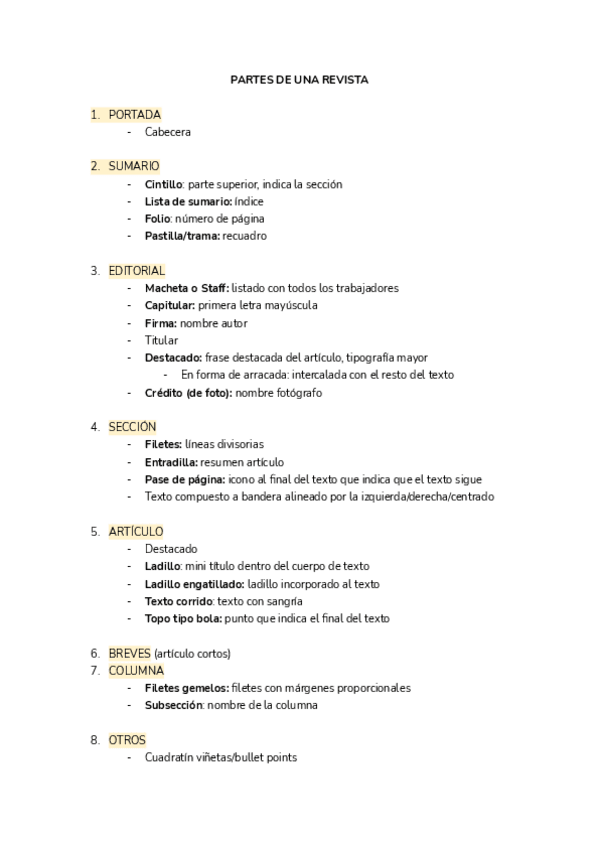 PARTES DE UNA REVISTA

1. PORTADA
- Cabecera

2. SUMARIO
- Cintillo: parte superior, indica la sección
- Lista de sumario: índice
- Folio: número de página
- Pastilla/trama: recuadro

3. EDITORIAL
- Macheta o Staff: listado con todos los trabajadores
- Capitular: primera letra mayúscula
- Firma: nombre autor
- Titular
- Destacado: frase destacada del artículo, tipografía mayor
  - En forma de arracada: intercalada con el resto del texto
- Crédito (de foto): nombre fotógrafo

4. SECCIÓN
- Filetes: líneas divisorias
- Entradilla: resumen artículo
- Pase de página: icono al final del texto que indica que el texto sigue
- Texto compuesto a bandera alineado por la izquierda/derecha/centrado

5. ARTÍCULO
- Destacado
- Ladillo: mini título dentro del cuerpo de texto
- Ladillo engatillado: ladillo incorporado al texto
- Texto corrido: texto con sangría
- Topo tipo bola: punto que indica el final del texto

6. BREVES (artículo cortos)
7. COLUMNA
- Filetes gemelos: filetes con márgenes proporcionales
- Subsección: nombre de la columna

8. OTROS
- Cuadratín viñetas/bullet points